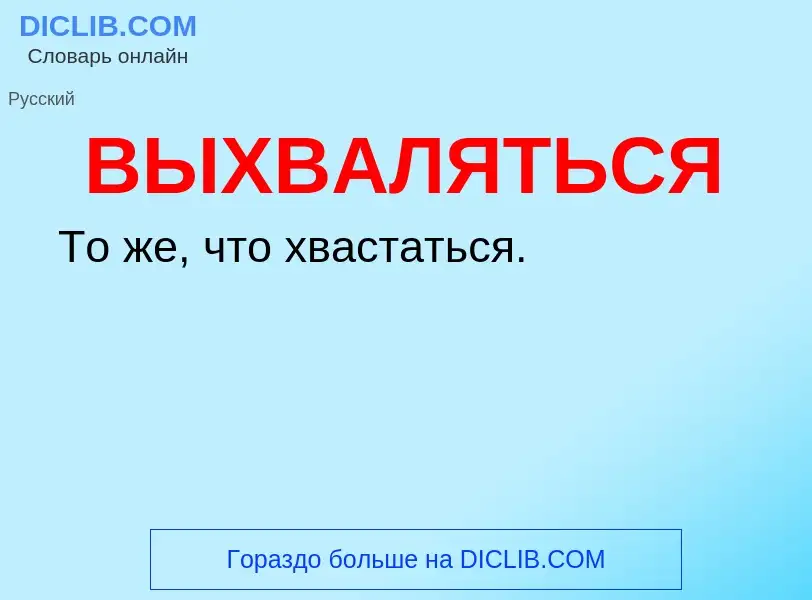 DICLIB.COM
Словарь онлайн

Русский

ВЫХВАЛЯТЬСЯ

То же, что хвастаться.

Гораздо больше на DICLIB.COM